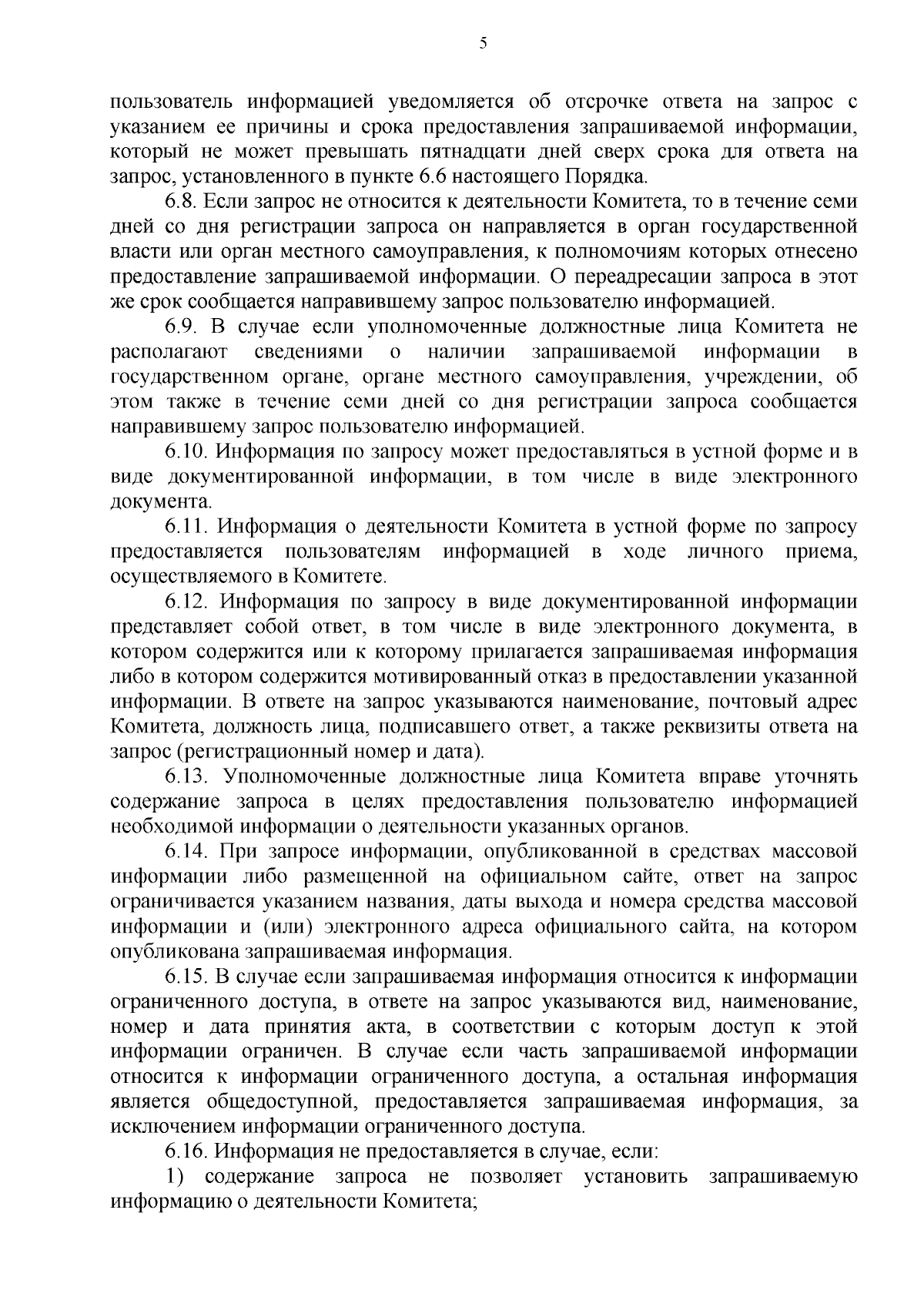 5

пользователь информацией уведомляется об отсрочке ответа на запрос с указанием ее причины и срока предоставления запрашиваемой информации, который не может превышать пятнадцати дней сверх срока для ответа на запрос, установленного в пункте 6.6 настоящего Порядка.

6.8. Если запрос не относится к деятельности Комитета, то в течение семи дней со дня регистрации запроса он направляется в орган государственной власти или орган местного самоуправления, к полномочиям которых отнесено предоставление запрашиваемой информации. О переадресации запроса в этот же срок сообщается направившему запрос пользователю информацией.

6.9. В случае если уполномоченные должностные лица Комитета не располагают сведениями о наличии запрашиваемой информации в государственном органе, органе местного самоуправления, учреждении, об этом также в течение семи дней со дня регистрации запроса сообщается направившему запрос пользователю информацией.

6.10. Информация по запросу может предоставляться в устной форме и в виде документированной информации, в том числе в виде электронного документа.

6.11. Информация о деятельности Комитета в устной форме по запросу предоставляется пользователям информацией в ходе личного приема, осуществляемого в Комитете.

6.12. Информация по запросу в виде документированной информации представляет собой ответ, в том числе в виде электронного документа, в котором содержится или к которому прилагается запрашиваемая информация либо в котором содержится мотивированный отказ в предоставлении указанной информации. В ответе на запрос указываются наименование, почтовый адрес Комитета, должность лица, подписавшего ответ, а также реквизиты ответа на запрос (регистрационный номер и дата).

6.13. Уполномоченные должностные лица Комитета вправе уточнять содержание запроса в целях предоставления пользователю информацией необходимой информации о деятельности указанных органов.

6.14. При запросе информации, опубликованной в средствах массовой информации либо размещенной на официальном сайте, ответ на запрос ограничивается указанием названия, даты выхода и номера средства массовой информации и (или) электронного адреса официального сайта, на котором опубликована запрашиваемая информация.

6.15. В случае если запрашиваемая информация относится к информации ограниченного доступа, в ответе на запрос указываются вид, наименование, номер и дата принятия акта, в соответствии с которым доступ к этой информации ограничен. В случае если часть запрашиваемой информации относится к информации ограниченного доступа, а остальная информация является общедоступной, предоставляется запрашиваемая информация, за исключением информации ограниченного доступа.

6.16. Информация не предоставляется в случае, если:

1) содержание запроса не позволяет установить запрашиваемую информацию о деятельности Комитета;